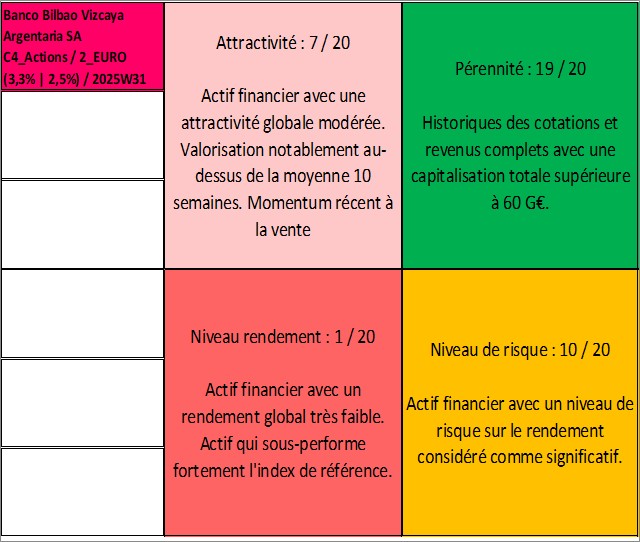 Banco Bilbao Vizcaya Argentaria SA C4_Actions / 2_EURO (3,3% | 2,5%) / 2025W31

Attractivité : 7 / 20

Actif financier avec une attractivité globale modérée. Valorisation notablement au-dessus de la moyenne 10 semaines. Momentum récent à la vente

Pérennité : 19 / 20

Historiques des cotations et revenus complets avec une capitalisation totale supérieure à 60 G€.

Niveau rendement : 1 / 20

Actif financier avec un rendement global très faible. Actif qui sous-performe fortement l'index de référence.

Niveau de risque : 10 / 20

Actif financier avec un niveau de risque sur le rendement considéré comme significatif.